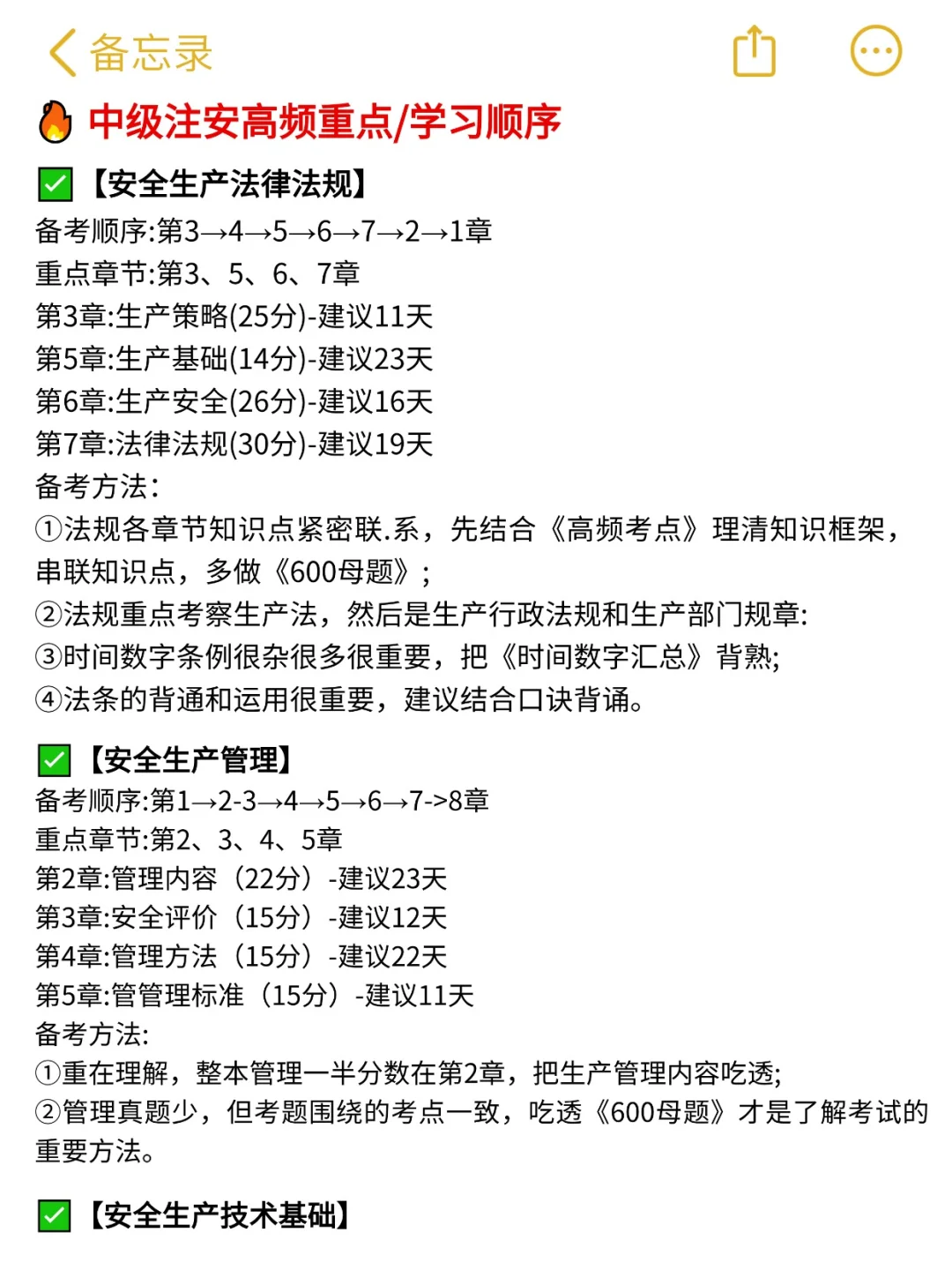 备忘录

中级注安高频重点/学习顺序

【安全生产法律法规】
备考顺序:第3→4→5→6→7→2→1章
重点章节:第3、5、6、7章
第3章:生产策略(25分)-建议11天
第5章:生产基础(14分)-建议23天
第6章:生产安全(26分)-建议16天
第7章:法律法规(30分)-建议19天
备考方法:
①法规各章节知识点紧密联.系，先结合《高频考点》理清知识框架，串联知识点，多做《600母题》;
②法规重点考察生产法，然后是生产行政法规和生产部门规章:
③时间数字条例很杂很多很重要，把《时间数字汇总》背熟;
④法条的背通和运用很重要，建议结合口诀背诵。

【安全生产管理】
备考顺序:第1→2-3→4→5→6→7->8章
重点章节:第2、3、4、5章
第2章:管理内容（22分）-建议23天
第3章:安全评价（15分）-建议12天
第4章:管理方法（15分）-建议22天
第5章:管管理标准（15分）-建议11天
备考方法:
①重在理解，整本管理一半分数在第2章，把生产管理内容吃透;
②管理真题少，但考题围绕的考点一致，吃透《600母题》才是了解考试的重要方法。

【安全生产技术基础】